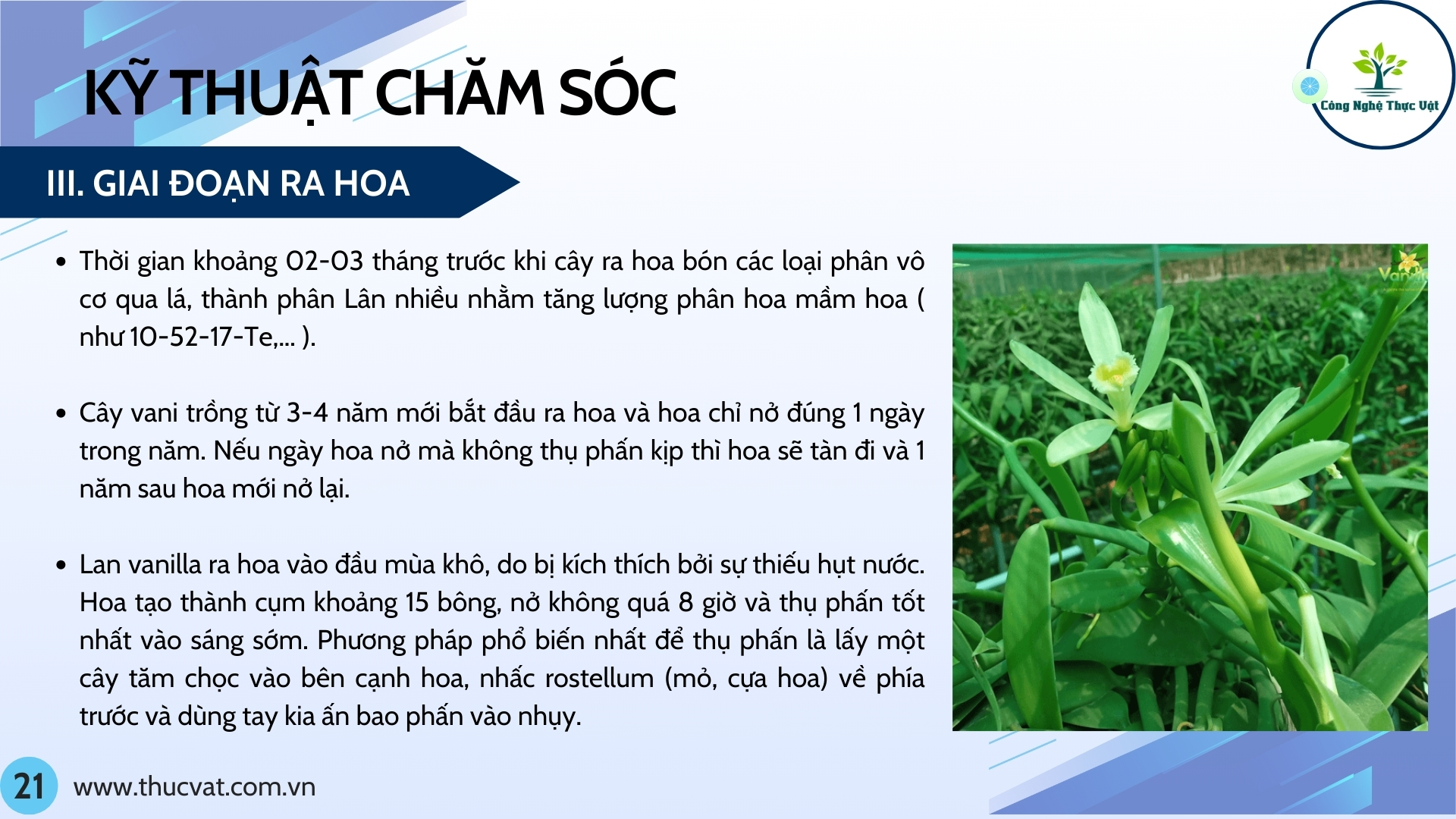 KỸ THUẬT CHĂM SÓC

Công Nghệ Thực Vật

III. GIAI ĐOẠN RA HOA

• Thời gian khoảng 02-03 tháng trước khi cây ra hoa bón các loại phân vô cơ qua lá, thành phân Lân nhiều nhằm tăng lượng phân hoa mầm hoa ( như 10-52-17-Te,... ).

• Cây vani trồng từ 3-4 năm mới bắt đầu ra hoa và hoa chỉ nở đúng 1 ngày trong năm. Nếu ngày hoa nở mà không thụ phấn kịp thì hoa sẽ tàn đi và 1 năm sau hoa mới nở lại.

• Lan vanilla ra hoa vào đầu mùa khô, do bị kích thích bởi sự thiếu hụt nước. Hoa tạo thành cụm khoảng 15 bông, nở không quá 8 giờ và thụ phấn tốt nhất vào sáng sớm. Phương pháp phổ biến nhất để thụ phấn là lấy một cây tăm chọc vào bên cạnh hoa, nhấc rostellum (mỏ, cựa hoa) về phía trước và dùng tay kia ấn bao phấn vào nhụy.

21 www.thucvat.com.vn